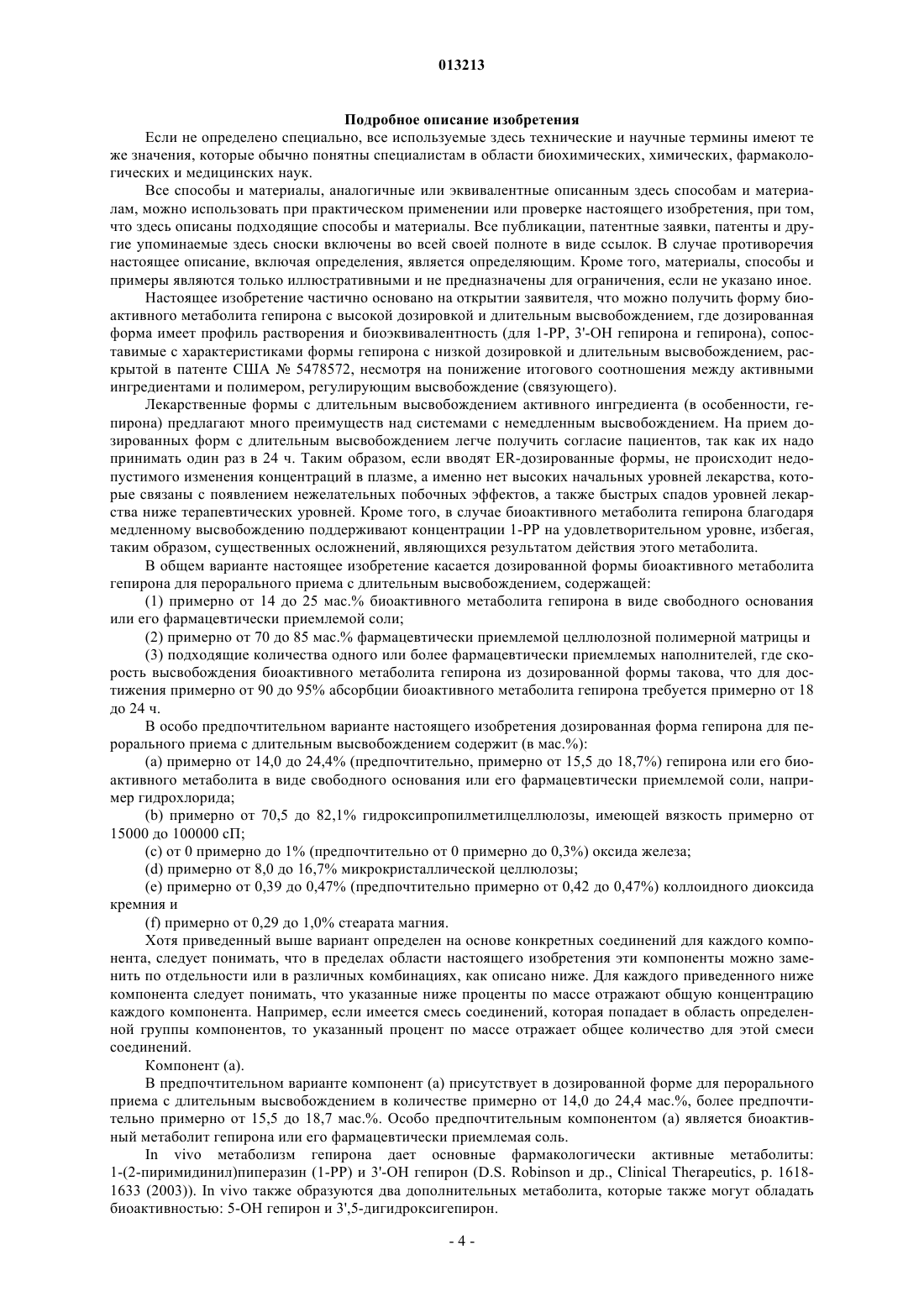 013213

Подробное описание изобретения

Если не определено специально, все используемые здесь технические и научные термины имеют те же значения, которые обычно понятны специалистам в области биохимических, химических, фармакологических и медицинских наук.

Все способы и материалы, аналогичные или эквивалентные описанным здесь способам и материалам, можно использовать при практическом применении или проверке настоящего изобретения, при том, что здесь описаны подходящие способы и материалы. Все публикации, патентные заявки, патенты и другие упоминаемые здесь сноски включены во всей своей полноте в виде ссылок. В случае противоречия настоящее описание, включая определения, является определяющим. Кроме того, материалы, способы и примеры являются только иллюстративными и не предназначены для ограничения, если не указано иное.

Настоящее изобретение частично основано на открытии заявителя, что можно получить форму биоактивного метаболита гепирона с высокой дозировкой и длительным высвобождением, где дозированная форма имеет профиль растворения и биоэквивалентность (для 1-PP, 3'-OH гепирона и гепирона), сопоставимые с характеристиками формы гепирона с низкой дозировкой и длительным высвобождением, раскрытой в патенте США № 5478572, несмотря на понижение итогового соотношения между активными ингредиентами и полимером, регулирующим высвобождение (связующего).

Лекарственные формы с длительным высвобождением активного ингредиента (в особенности, гепирона) предлагают много преимуществ над системами с немедленным высвобождением. На прием дозированных форм с длительным высвобождением легче получить согласие пациентов, так как их надо принимать один раз в 24 ч. Таким образом, если вводят ER-дозированные формы, не происходит недопустимого изменения концентраций в плазме, а именно нет высоких начальных уровней лекарства, которые связаны с появлением нежелательных побочных эффектов, а также быстрых спадов уровней лекарства ниже терапевтических уровней. Кроме того, в случае биоактивного метаболита гепирона благодаря медленному высвобождению поддерживают концентрации 1-PP на удовлетворительном уровне, избегая, таким образом, существенных осложнений, являющихся результатом действия этого метаболита.

В общем варианте настоящее изобретение касается дозированной формы биоактивного метаболита гепирона для перорального приема с длительным высвобождением, содержащей:

(1) примерно от 14 до 25 мас.% биоактивного метаболита гепирона в виде свободного основания или его фармацевтически приемлемой соли;

(2) примерно от 70 до 85 мас.% фармацевтически приемлемой целлюлозной полимерной матрицы и

(3) подходящие количества одного или более фармацевтически приемлемых наполнителей, где скорость высвобождения биоактивного метаболита гепирона из дозированной формы такова, что для достижения примерно от 90 до 95% абсорбции биоактивного метаболита гепирона требуется примерно от 18 до 24 ч.

В особо предпочтительном варианте настоящего изобретения дозированная форма гепирона для перорального приема с длительным высвобождением содержит (в мас.%):

(a) примерно от 14,0 до 24,4% (предпочтительно, примерно от 15,5 до 18,7%) гепирона или его биоактивного метаболита в виде свободного основания или его фармацевтически приемлемой соли, например гидрохлорида;

(b) примерно от 70,5 до 82,1% гидроксипропилметилцеллюлозы, имеющей вязкость примерно от 15000 до 100000 сП;

(c) от 0 примерно до 1% (предпочтительно от 0 примерно до 0,3%) оксида железа;

(d) примерно от 8,0 до 16,7% микрокристаллической целлюлозы;

(e) примерно от 0,39 до 0,47% (предпочтительно примерно от 0,42 до 0,47%) коллоидного диоксида кремния и

(f) примерно от 0,29 до 1,0% стеарата магния.

Хотя приведенный выше вариант определен на основе конкретных соединений для каждого компонента, следует понимать, что в пределах области настоящего изобретения эти компоненты можно заменить по отдельности или в различных комбинациях, как описано ниже. Для каждого приведенного ниже компонента следует понимать, что указанные ниже проценты по массе отражают общую концентрацию каждого компонента. Например, если имеется смесь соединений, которая попадает в область определенной группы компонентов, то указанный процент по массе отражает общее количество для этой смеси соединений.

Компонент (a).

В предпочтительном варианте компонент (a) присутствует в дозированной форме для перорального приема с длительным высвобождением в количестве примерно от 14,0 до 24,4 мас.%, более предпочтительно примерно от 15,5 до 18,7 мас.%. Особо предпочтительным компонентом (a) является биоактивный метаболит гепирона или его фармацевтически приемлемая соль.

In vivo метаболизм гепирона дает основные фармакологически активные метаболиты: 1-(2-пиримидинил)пиперазин (1-PP) и 3'-OH гепирон (D.S. Robinson и др., Clinical Therapeutics, p. 1618-1633 (2003)). In vivo также образуются два дополнительных метаболита, которые также могут обладать биоактивностью: 5-OH гепирон и 3',5-дигидроксигепирон.

- 4 -